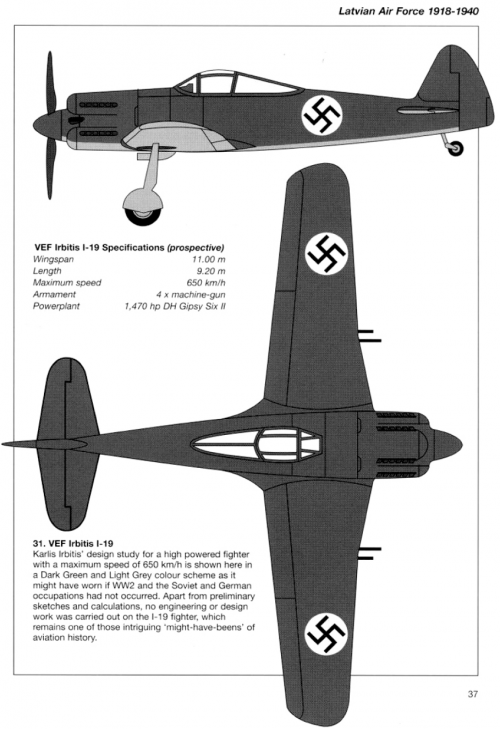 Latvian Air Force 1918-1940

VEF Irbitis I-19 Specifications (prospective)

| | |
|---|---|
| Wingspan | 11.00 m |
| Length | 9.20 m |
| Maximum speed | 650 km/h |
| Armament | 4 x machine-gun |
| Powerplant | 1,470 hp DH Gipsy Six II |

31. VEF Irbitis I-19
Karlis Irbitis' design study for a high powered fighter with a maximum speed of 650 km/h is shown here in a Dark Green and Light Grey colour scheme as it might have worn if WW2 and the Soviet and German occupations had not occurred. Apart from preliminary sketches and calculations, no engineering or design work was carried out on the I-19 fighter, which remains one of those intriguing 'might-have-beens' of aviation history.

37